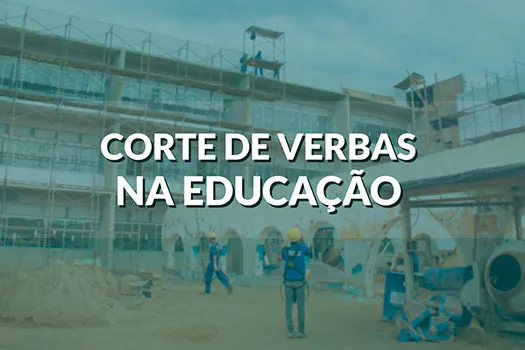 CORTE DE VERBAS
NA EDUCAÇÃO